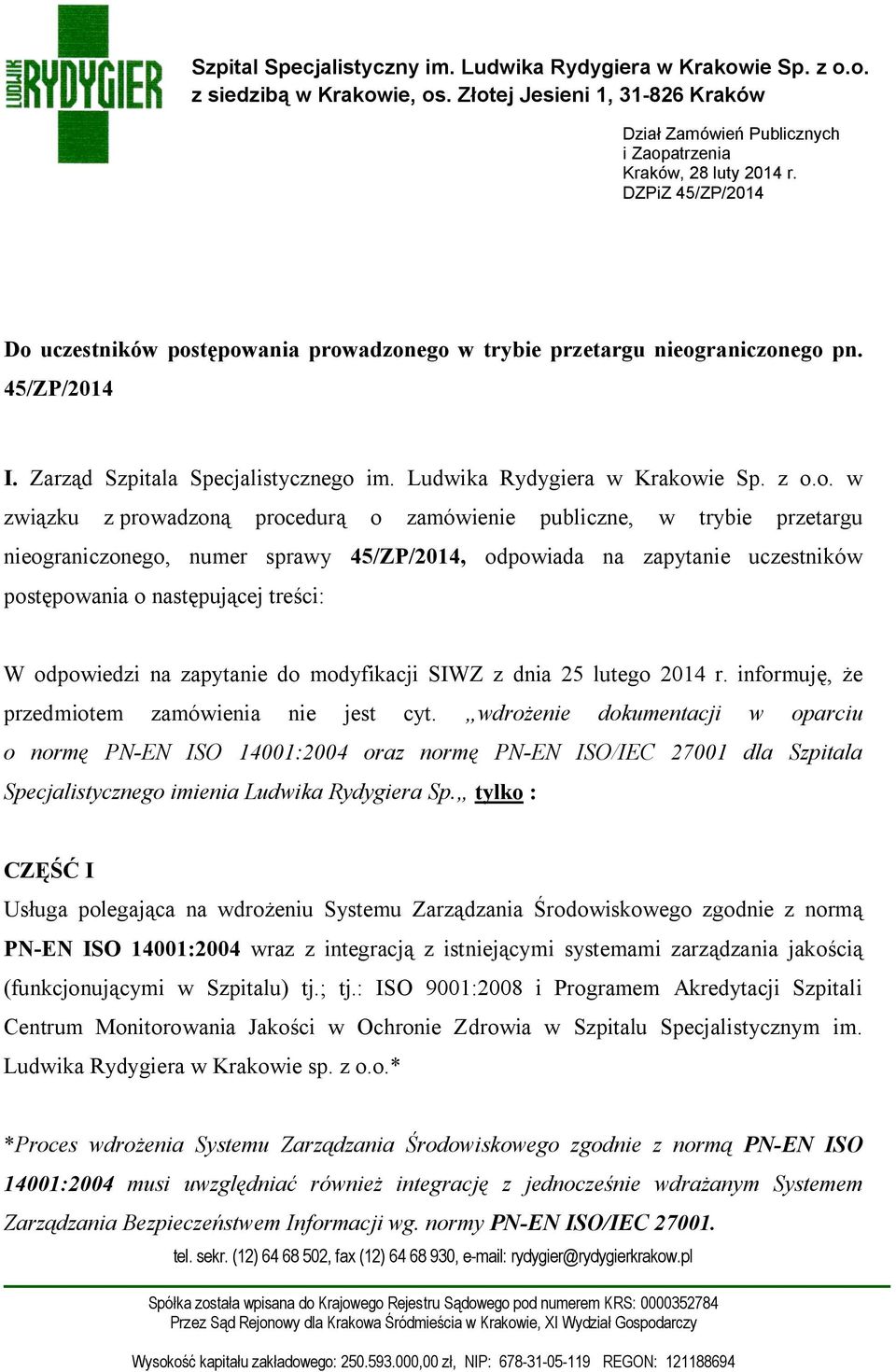 LUDWIK RYDYGIER

Szpital Specjalistyczny im. Ludwika Rydygiera w Krakowie Sp. z o.o. z siedzibą w Krakowie, os. Złotej Jesieni 1, 31-826 Kraków

Dział Zamówień Publicznych i Zaopatrzenia
Kraków, 28 luty 2014 r.
DZPiZ 45/ZP/2014

Do uczestników postępowania prowadzonego w trybie przetargu nieograniczonego pn. 45/ZP/2014

I. Zarząd Szpitala Specjalistycznego im. Ludwika Rydygiera w Krakowie Sp. z o.o. w związku z prowadzoną procedurą o zamówienie publiczne, w trybie przetargu nieograniczonego, numer sprawy 45/ZP/2014, odpowiada na zapytanie uczestników postępowania o następującej treści:

W odpowiedzi na zapytanie do modyfikacji SIWZ z dnia 25 lutego 2014 r. informuję, że przedmiotem zamówienia nie jest cyt. „wdrożenie dokumentacji w oparciu o normę PN-EN ISO 14001:2004 oraz normę PN-EN ISO/IEC 27001 dla Szpitala Specjalistycznego imienia Ludwika Rydygiera Sp.„ tylko :

CZĘŚĆ I
Usługa polegająca na wdrożeniu Systemu Zarządzania Środowiskowego zgodnie z normą PN-EN ISO 14001:2004 wraz z integracją z istniejącymi systemami zarządzania jakością (funkcjonującymi w Szpitalu) tj.; tj.: ISO 9001:2008 i Programem Akredytacji Szpitali Centrum Monitorowania Jakości w Ochronie Zdrowia w Szpitalu Specjalistycznym im. Ludwika Rydygiera w Krakowie sp. z o.o.*

*Proces wdrożenia Systemu Zarządzania Środowiskowego zgodnie z normą PN-EN ISO 14001:2004 musi uwzględniać również integrację z jednocześnie wdrażanym Systemem Zarządzania Bezpieczeństwem Informacji wg. normy PN-EN ISO/IEC 27001.

tel. sekr. (12) 64 68 502, fax (12) 64 68 930, e-mail: rydygier@rydygierkrakow.pl

Spółka została wpisana do Krajowego Rejestru Sądowego pod numerem KRS: 0000352784
Przez Sąd Rejonowy dla Krakowa Śródmieścia w Krakowie, XI Wydział Gospodarczy

Wysokość kapitału zakładowego: 250.593.000,00 zł, NIP: 678-31-05-119 REGON: 121188694